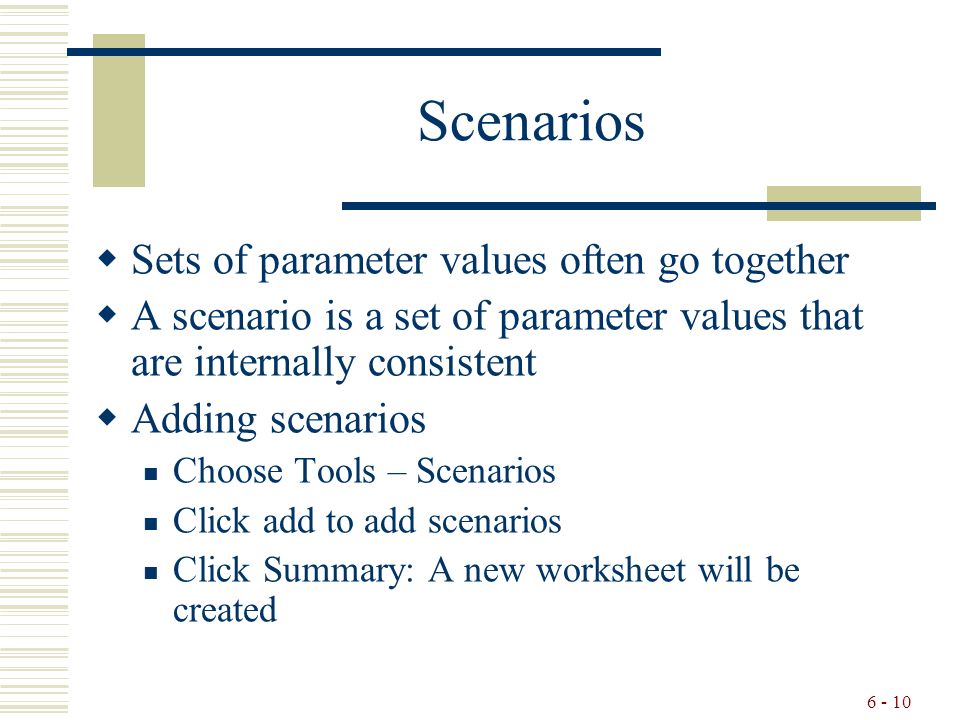 Scenarios

◆ Sets of parameter values often go together
◆ A scenario is a set of parameter values that are internally consistent
◆ Adding scenarios
 ▪ Choose Tools – Scenarios
 ▪ Click add to add scenarios
 ▪ Click Summary: A new worksheet will be created

6 - 10